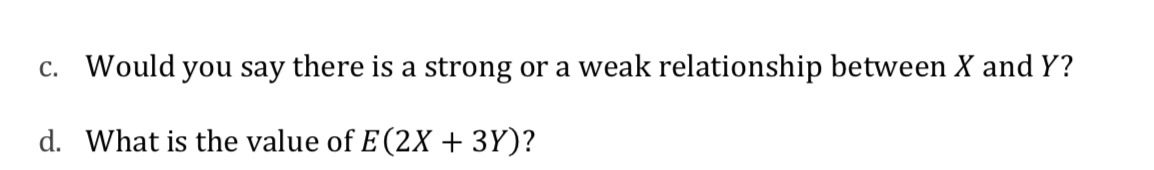 c. Would you say there is a strong or a weak relationship between $X$ and $Y$?

d. What is the value of $E(2X + 3Y)$?